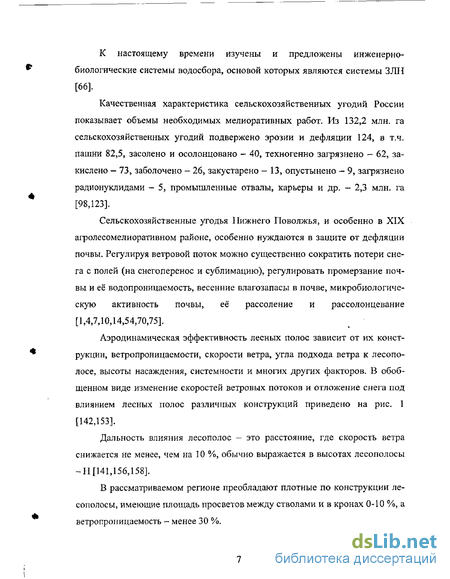 К настоящему времени изучены и предложены инженерно-биологические системы водосбора, основой которых являются системы ЗЛН [66].

Качественная характеристика сельскохозяйственных угодий России показывает объемы необходимых мелиоративных работ. Из 132,2 млн. га сельскохозяйственных угодий подвержено эрозии и дефляции 124, в т.ч. пашни 82,5, засолено и осолонцовано – 40, техногенно загрязнено – 62, закислено – 73, заболочено – 26, закустарено – 13, опустынено – 9, загрязнено радионуклидами – 5, промышленные отвалы, карьеры и др. – 2,3 млн. га [98,123].

Сельскохозяйственные угодья Нижнего Поволжья, и особенно в XIX агролесомелиоративном районе, особенно нуждаются в защите от дефляции почвы. Регулируя ветровой поток можно существенно сократить потери снега с полей (на снегоперенос и сублимацию), регулировать промерзание почвы и её водопроницаемость, весенние влагозапасы в почве, микробиологическую активность почвы, её рассоление и рассолонцевание [1,4,7,10,14,54,70,75].

Аэродинамическая эффективность лесных полос зависит от их конструкции, ветропроницаемости, скорости ветра, угла подхода ветра к лесополосе, высоты насаждения, системности и многих других факторов. В обобщенном виде изменение скоростей ветровых потоков и отложение снега под влиянием лесных полос различных конструкций приведено на рис. 1 [142,153].

Дальность влияния лесополос – это расстояние, где скорость ветра снижается не менее, чем на 10 %, обычно выражается в высотах лесополосы – Н [141,156,158].

В рассматриваемом регионе преобладают плотные по конструкции лесополосы, имеющие площадь просветов между стволами и в кронах 0-10 %, а ветропроницаемость – менее 30 %.

7

dsLib.net
библиотека диссертаций